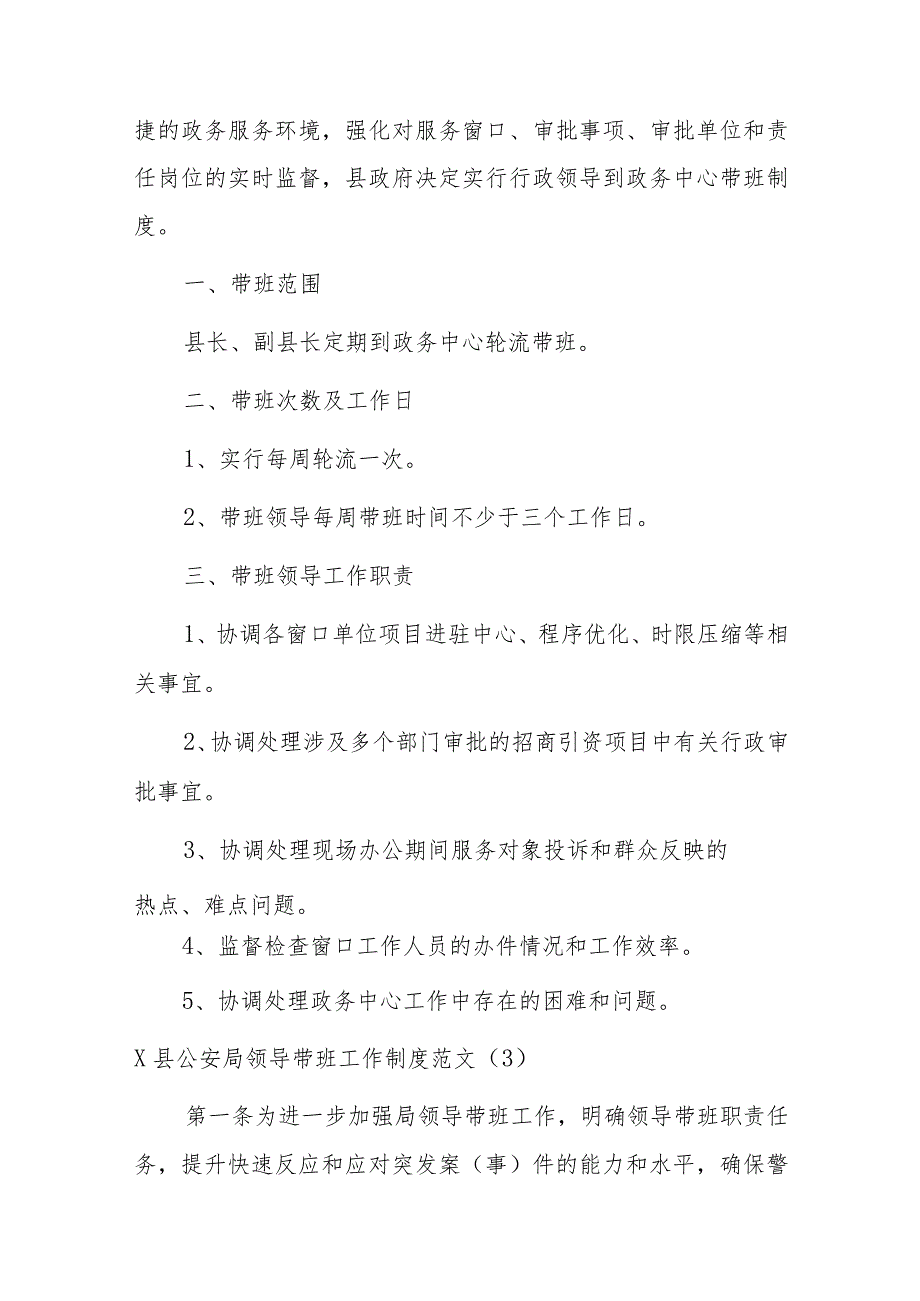 捷的政务服务环境，强化对服务窗口、审批事项、审批单位和责任岗位的实时监督，县政府决定实行行政领导到政务中心带班制度。

一、带班范围

县长、副县长定期到政务中心轮流带班。

二、带班次数及工作日

1、实行每周轮流一次。

2、带班领导每周带班时间不少于三个工作日。

三、带班领导工作职责

1、协调各窗口单位项目进驻中心、程序优化、时限压缩等相关事宜。

2、协调处理涉及多个部门审批的招商引资项目中有关行政审批事宜。

3、协调处理现场办公期间服务对象投诉和群众反映的热点、难点问题。

4、监督检查窗口工作人员的办件情况和工作效率。

5、协调处理政务中心工作中存在的困难和问题。

X县公安局领导带班工作制度范文（3）

第一条为进一步加强局领导带班工作，明确领导带班职责任务，提升快速反应和应对突发案（事）件的能力和水平，确保警